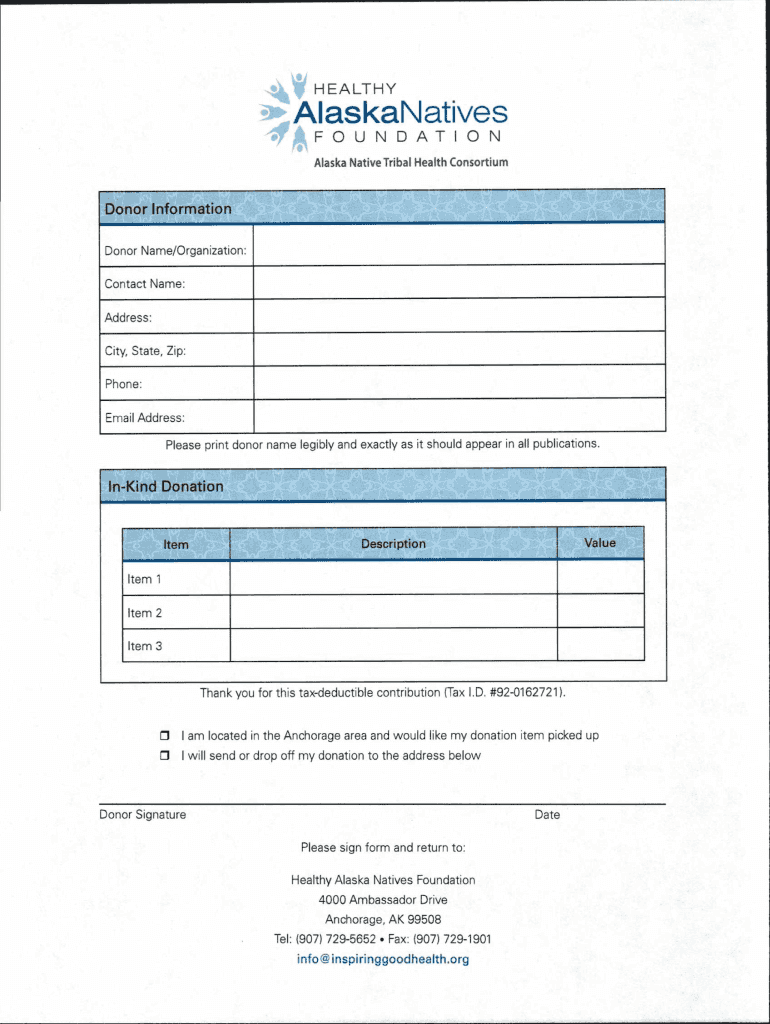 HEALTHY
AlaskaNatives
FOUNDATION
Alaska Native Tribal Health Consortium

Donor Information

| Donor Name/Organization: | |
|---|---|
| Contact Name: | |
| Address: | |
| City, State, Zip: | |
| Phone: | |
| Email Address: | |

Please print donor name legibly and exactly as it should appear in all publications.

In-Kind Donation

| Item | Description | Value |
|---|---|---|
| Item 1 | | |
| Item 2 | | |
| Item 3 | | |

Thank you for this tax-deductible contribution (Tax I.D. #92-0162721).

☐ I am located in the Anchorage area and would like my donation item picked up
☐ I will send or drop off my donation to the address below

Donor Signature Date

Please sign form and return to:

Healthy Alaska Natives Foundation
4000 Ambassador Drive
Anchorage, AK 99508
Tel: (907) 729-5652 • Fax: (907) 729-1901
info@inspiringgoodhealth.org